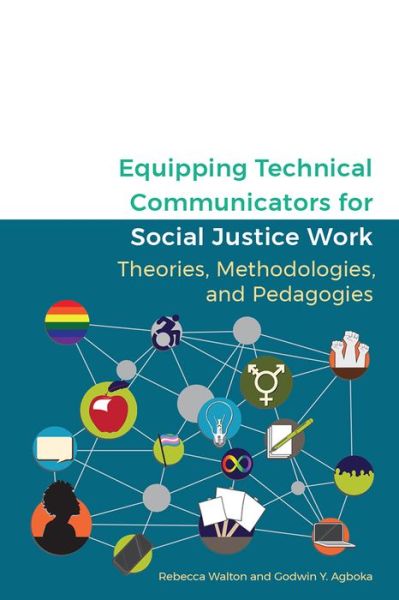 Equipping Technical Communicators for Social Justice Work

Theories, Methodologies, and Pedagogies

Rebecca Walton and Godwin Y. Agboka